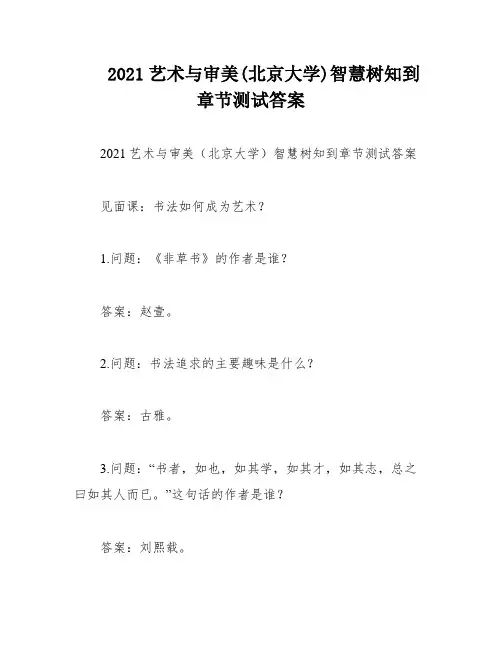 2021 艺术与审美(北京大学)智慧树知到章节测试答案

2021 艺术与审美（北京大学）智慧树知到章节测试答案

见面课：书法如何成为艺术？

1.问题：《非草书》的作者是谁？

答案：赵壹。

2.问题：书法追求的主要趣味是什么？

答案：古雅。

3.问题：“书者，如也，如其学，如其才，如其志，总之曰如其人而已。”这句话的作者是谁？

答案：刘熙载。